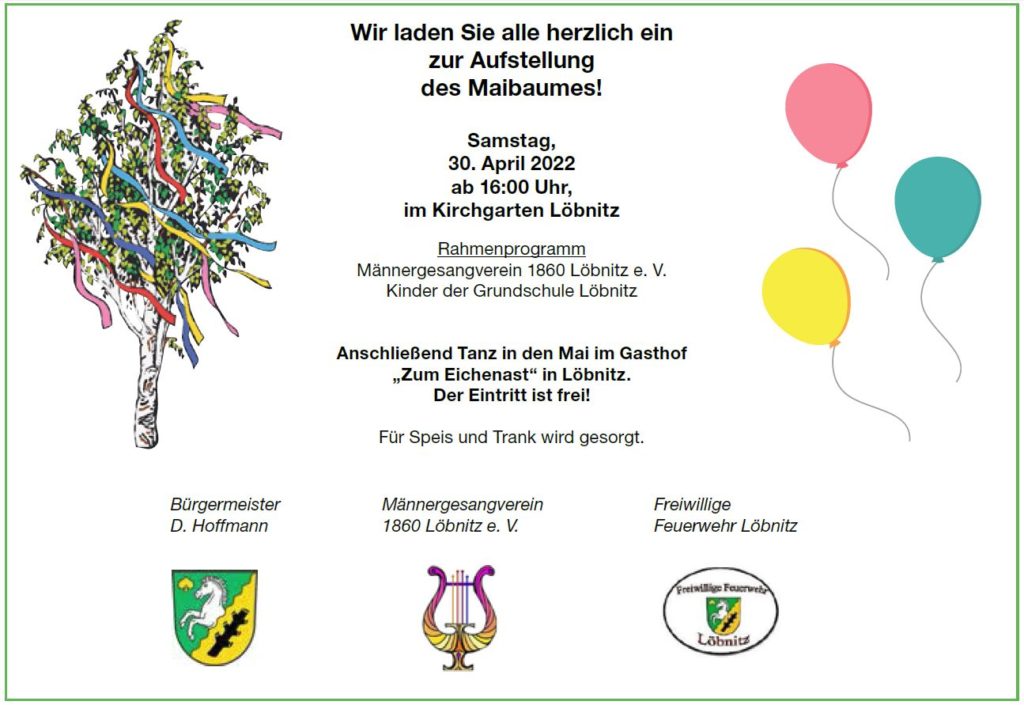 Wir laden Sie alle herzlich ein zur Aufstellung des Maibaumes!

Samstag,
30. April 2022
ab 16:00 Uhr,
im Kirchgarten Löbnitz

Rahmenprogramm
Männergesangverein 1860 Löbnitz e. V.
Kinder der Grundschule Löbnitz

Anschließend Tanz in den Mai im Gasthof „Zum Eichenast“ in Löbnitz.
Der Eintritt ist frei!

Für Speis und Trank wird gesorgt.

Bürgermeister
D. Hoffmann

Männergesangverein
1860 Löbnitz e. V.

Freiwillige
Feuerwehr Löbnitz

Freiwillige Feuerwehr
Löbnitz